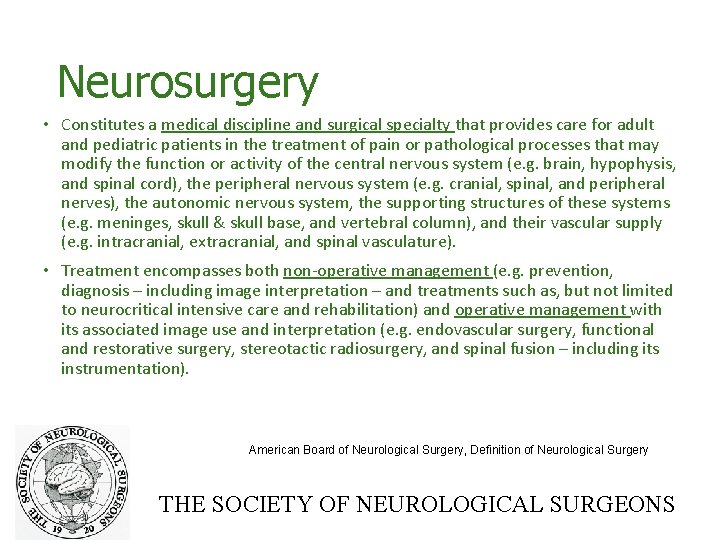 Neurosurgery

• Constitutes a medical discipline and surgical specialty that provides care for adult and pediatric patients in the treatment of pain or pathological processes that may modify the function or activity of the central nervous system (e.g. brain, hypophysis, and spinal cord), the peripheral nervous system (e.g. cranial, spinal, and peripheral nerves), the autonomic nervous system, the supporting structures of these systems (e.g. meninges, skull & skull base, and vertebral column), and their vascular supply (e.g. intracranial, extracranial, and spinal vasculature).

• Treatment encompasses both non-operative management (e.g. prevention, diagnosis – including image interpretation – and treatments such as, but not limited to neurocritical intensive care and rehabilitation) and operative management with its associated image use and interpretation (e.g. endovascular surgery, functional and restorative surgery, stereotactic radiosurgery, and spinal fusion – including its instrumentation).

THE SOCIETY OF NEUROLOGICAL SURGEONS 19 20

American Board of Neurological Surgery, Definition of Neurological Surgery

THE SOCIETY OF NEUROLOGICAL SURGEONS